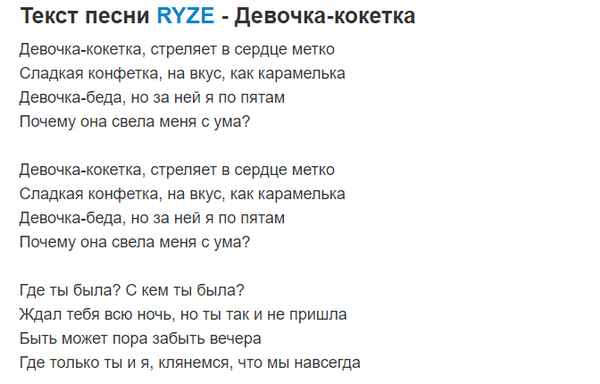 Текст песни RYZE - Девочка-кокетка

Девочка-кокетка, стреляет в сердце метко
Сладкая конфетка, на вкус, как карамелька
Девочка-беда, но за ней я по пятам
Почему она свела меня с ума?

Девочка-кокетка, стреляет в сердце метко
Сладкая конфетка, на вкус, как карамелька
Девочка-беда, но за ней я по пятам
Почему она свела меня с ума?

Где ты была? С кем ты была?
Ждал тебя всю ночь, но ты так и не пришла
Быть может пора забыть вечера
Где только ты и я, клянемся, что мы навсегда